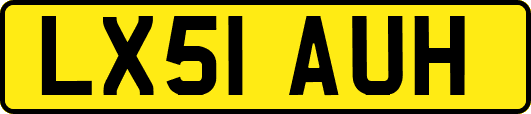 LX51 AUH